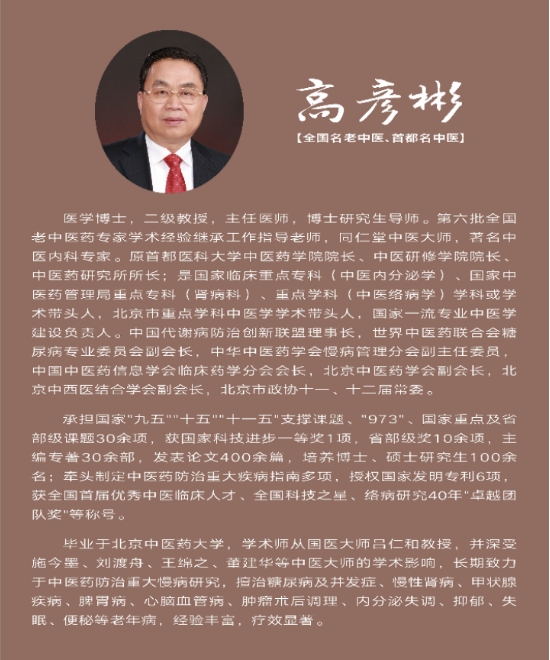 高彦彬

【全国名老中医、首都名中医】

医学博士，二级教授，主任医师，博士研究生导师。第六批全国老中医药专家学术经验继承工作指导老师，同仁堂中医大师，著名中医内科专家。原首都医科大学中医药学院院长、中医研修学院院长、中医药研究所所长；是国家临床重点专科（中医内分泌学）、国家中医药管理局重点专科（肾病科）、重点学科（中医络病学）学科或学术带头人，北京市重点学科中医学学术带头人，国家一流专业中医学建设负责人。中国代谢病防治创新联盟理事长，世界中医药联合会糖尿病专业委员会副会长，中华中医药学会慢病管理分会副主任委员，中国中医药信息学会临床药学分会会长，北京中医药学会副会长，北京中西医结合学会副会长，北京市政协十一、十二届常委。

承担国家"九五""十五""十一五"支撑课题、"973"、国家重点及省部级课题30余项，获国家科技进步一等奖1项，省部级奖10余项，主编专著30余部，发表论文400余篇，培养博士、硕士研究生100余名；牵头制定中医药防治重大疾病指南多项，授权国家发明专利6项，获全国首届优秀中医临床人才、全国科技之星、络病研究40年"卓越团队奖"等称号。

毕业于北京中医药大学，学术师从国医大师吕仁和教授，并深受施今墨、刘渡舟、王绵之、董建华等中医大师的学术影响，长期致力于中医药防治重大慢病研究，擅治糖尿病及并发症、慢性肾病、甲状腺疾病、脾胃病、心脑血管病、肿瘤术后调理、内分泌失调、抑郁、失眠、便秘等老年病，经验丰富，疗效显著。